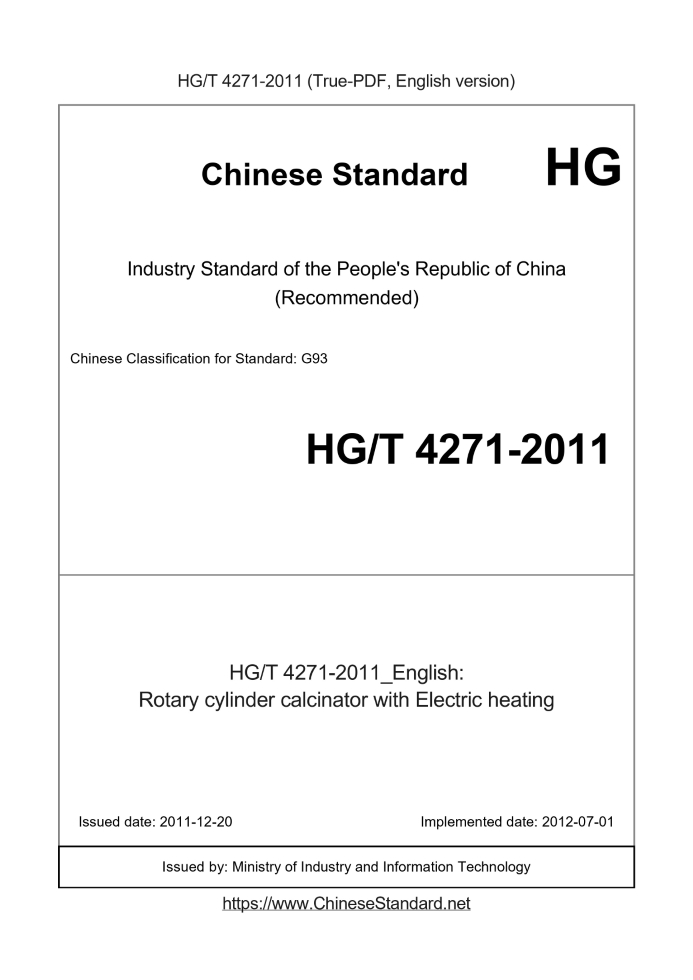 HG/T 4271-2011 (True-PDF, English version)

Chinese Standard HG

Industry Standard of the People's Republic of China
(Recommended)

Chinese Classification for Standard: G93

HG/T 4271-2011

HG/T 4271-2011_English:
Rotary cylinder calcinator with Electric heating

Issued date: 2011-12-20

Implemented date: 2012-07-01

Issued by: Ministry of Industry and Information Technology

https://www.ChineseStandard.net